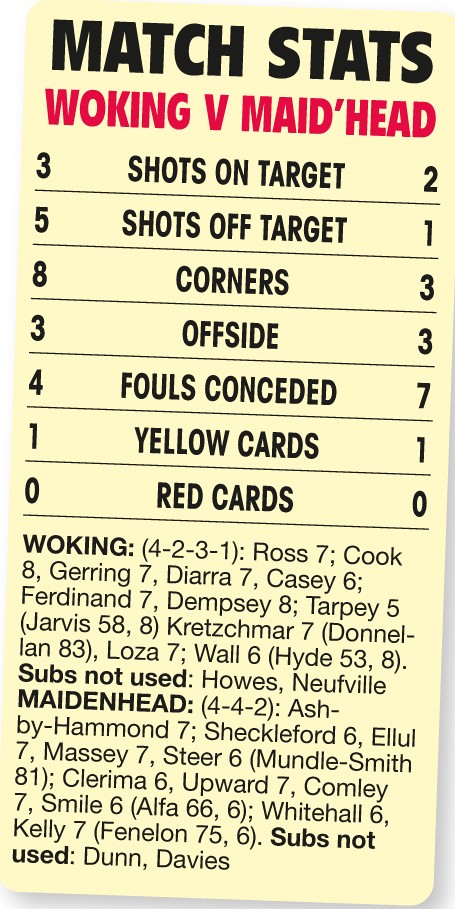 MATCH STATS
WOKING V MAID'HEAD

| 3 | SHOTS ON TARGET | 2 |
|---|---|---|
| 5 | SHOTS OFF TARGET | 1 |
| 8 | CORNERS | 3 |
| 3 | OFFSIDE | 3 |
| 4 | FOULS CONCEDED | 7 |
| 1 | YELLOW CARDS | 1 |
| 0 | RED CARDS | 0 |

WOKING: (4-2-3-1): Ross 7; Cook 8, Gerring 7, Diarra 7, Casey 6; Ferdinand 7, Dempsey 8; Tarpey 5 (Jarvis 58, 8) Kretzchmar 7 (Donnellan 83), Loza 7; Wall 6 (Hyde 53, 8). Subs not used: Howes, Neufville
MAIDENHEAD: (4-4-2): Ashby-Hammond 7; Sheckleford 6, Ellul 7, Massey 7, Steer 6 (Mundle-Smith 81); Clerima 6, Upward 7, Comley 7, Smile 6 (Alfa 66, 6); Whitehall 6, Kelly 7 (Fenelon 75, 6). Subs not used: Dunn, Davies